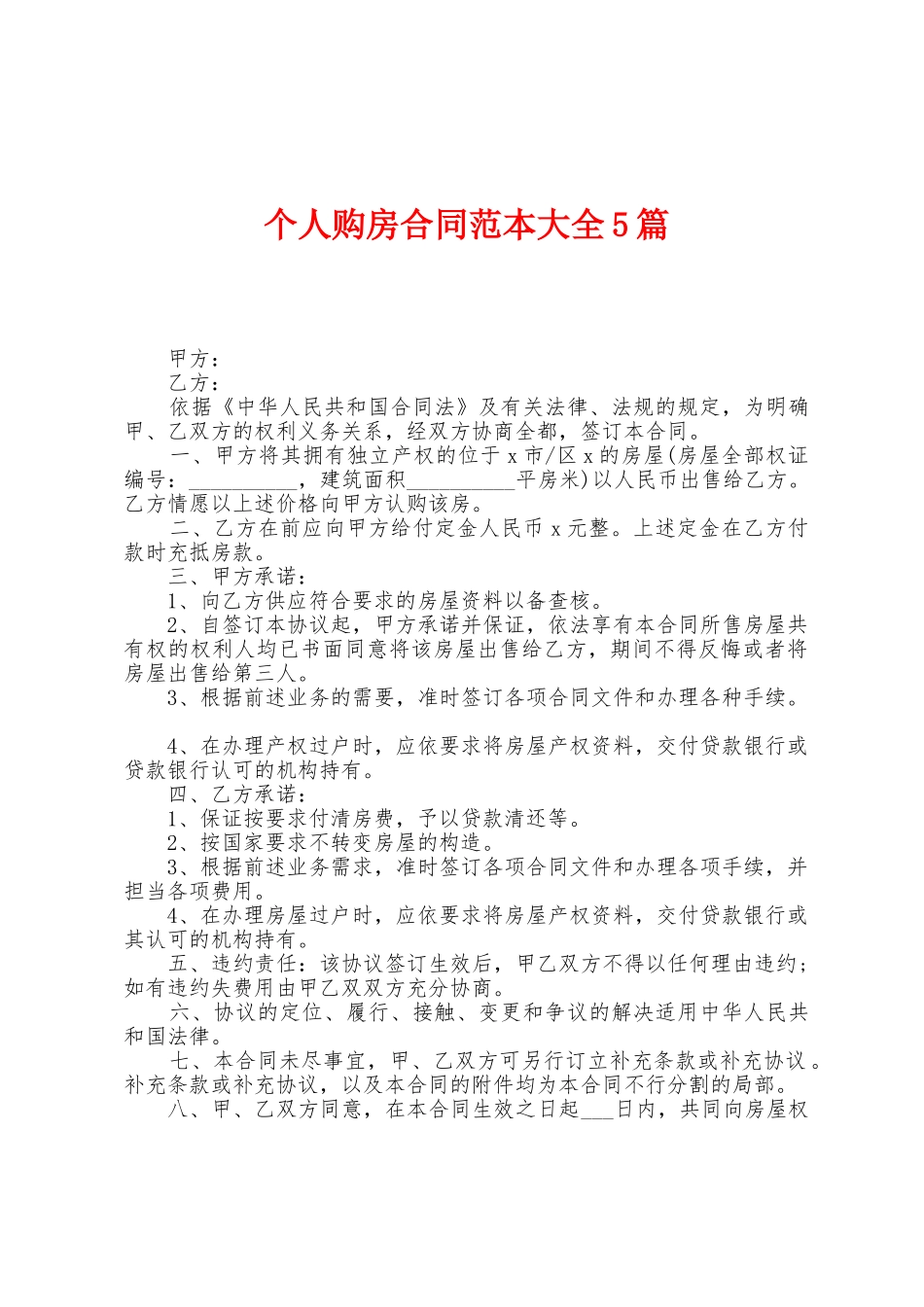 个人购房合同范本大全5篇

甲方：

乙方：

依据《中华人民共和国合同法》及有关法律、法规的规定，为明确甲、乙双方的权利义务关系，经双方协商全都，签订本合同。

一、甲方将其拥有独立产权的位于x市/区x的房屋(房屋全部权证编号：__________，建筑面积__________平房米)以人民币出售给乙方。乙方情愿以上述价格向甲方认购该房。

二、乙方在前应向甲方给付定金人民币x元整。上述定金在乙方付款时充抵房款。

三、甲方承诺：

1、向乙方供应符合要求的房屋资料以备查核。

2、自签订本协议起，甲方承诺并保证，依法享有本合同所售房屋共有权的权利人均已书面同意将该房屋出售给乙方，期间不得反悔或者将房屋出售给第三人。

3、根据前述业务的需要，准时签订各项合同文件和办理各种手续。

4、在办理产权过户时，应依要求将房屋产权资料，交付贷款银行或贷款银行认可的机构持有。

四、乙方承诺：

1、保证按要求付清房费，予以贷款清还等。

2、按国家要求不转变房屋的构造。

3、根据前述业务需求，准时签订各项合同文件和办理各项手续，并担当各项费用。

4、在办理房屋过户时，应依要求将房屋产权资料，交付贷款银行或其认可的机构持有。

五、违约责任：该协议签订生效后，甲乙双方不得以任何理由违约；如有违约失费用由甲乙双双方充分协商。

六、协议的定位、履行、接触、变更和争议的解决适用中华人民共和国法律。

七、本合同未尽事宜，甲、乙双方可另行订立补充条款或补充协议。补充条款或补充协议，以及本合同的附件均为本合同不行分割的局部。

八、甲、乙双方同意，在本合同生效之日起___日内，共同向房屋权